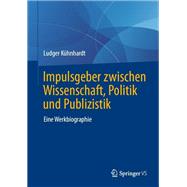 Ludger Kühnhardt

Impulsgeber zwischen Wissenschaft, Politik und Publizistik

Eine Werkbiographie

Springer VS